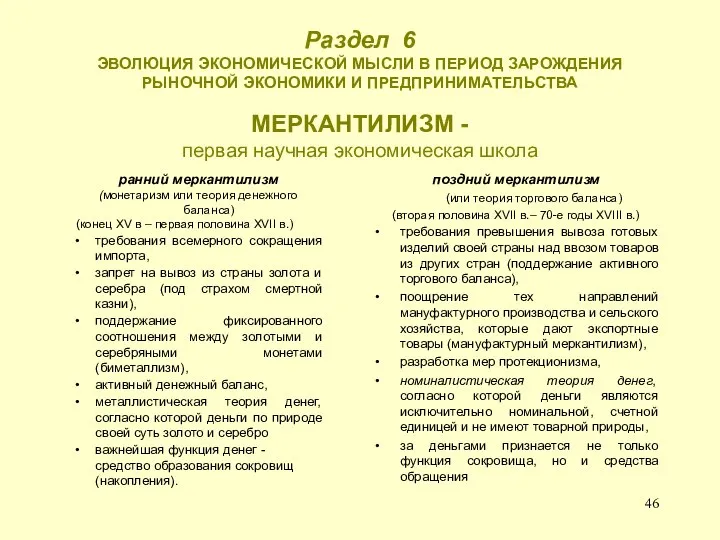 Раздел 6
ЭВОЛЮЦИЯ ЭКОНОМИЧЕСКОЙ МЫСЛИ В ПЕРИОД ЗАРОЖДЕНИЯ РЫНОЧНОЙ ЭКОНОМИКИ И ПРЕДПРИНИМАТЕЛЬСТВА

МЕРКАНТИЛИЗМ -
первая научная экономическая школа

ранний меркантилизм
(монетаризм или теория денежного баланса)
(конец XV в – первая половина XVII в.)

• требования всемерного сокращения импорта,
• запрет на вывоз из страны золота и серебра (под страхом смертной казни),
• поддержание фиксированного соотношения между золотыми и серебряными монетами (биметаллизм),
• активный денежный баланс,
• металлистическая теория денег, согласно которой деньги по природе своей суть золото и серебро
• важнейшая функция денег - средство образования сокровищ (накопления).

поздний меркантилизм
(или теория торгового баланса)
(вторая половина XVII в.– 70-е годы XVIII в.)

• требования превышения вывоза готовых изделий своей страны над ввозом товаров из других стран (поддержание активного торгового баланса),
• поощрение тех направлений мануфактурного производства и сельского хозяйства, которые дают экспортные товары (мануфактурный меркантилизм),
• разработка мер протекционизма,
• номиналистическая теория денег, согласно которой деньги являются исключительно номинальной, счетной единицей и не имеют товарной природы,
• за деньгами признается не только функция сокровища, но и средства обращения

46